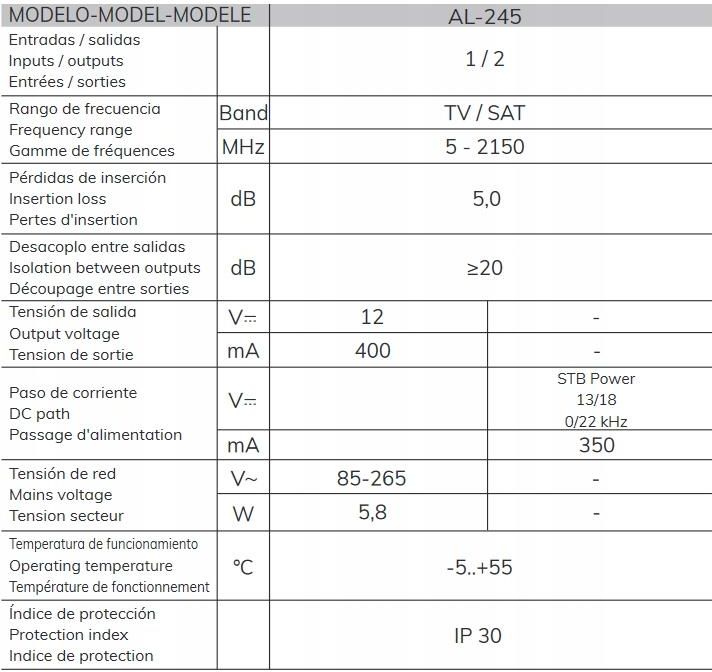 | MODELO-MODEL-MODELE | | AL-245 | |
|---|---|---|---|
| Entradas / salidas Inputs / outputs Entrées / sorties | | 1 / 2 | |
| Rango de frecuencia Frequency range Gamme de fréquences | Band | TV / SAT | |
| | MHz | 5 - 2150 | |
| Pérdidas de inserción Insertion loss Pertes d'insertion | dB | 5,0 | |
| Desacoplo entre salidas Isolation between outputs Découpage entre sorties | dB | ≥20 | |
| Tensión de salida Output voltage Tension de sortie | V⎓ | 12 | - |
| | mA | 400 | - |
| Paso de corriente DC path Passage d'alimentation | V⎓ | | STB Power 13/18 0/22 kHz |
| | mA | | 350 |
| Tensión de red Mains voltage Tension secteur | V~ | 85-265 | - |
| | W | 5,8 | - |
| Temperatura de funcionamiento Operating temperature Température de fonctionnement | °C | -5..+55 | |
| Índice de protección Protection index Indice de protection | | IP 30 | |